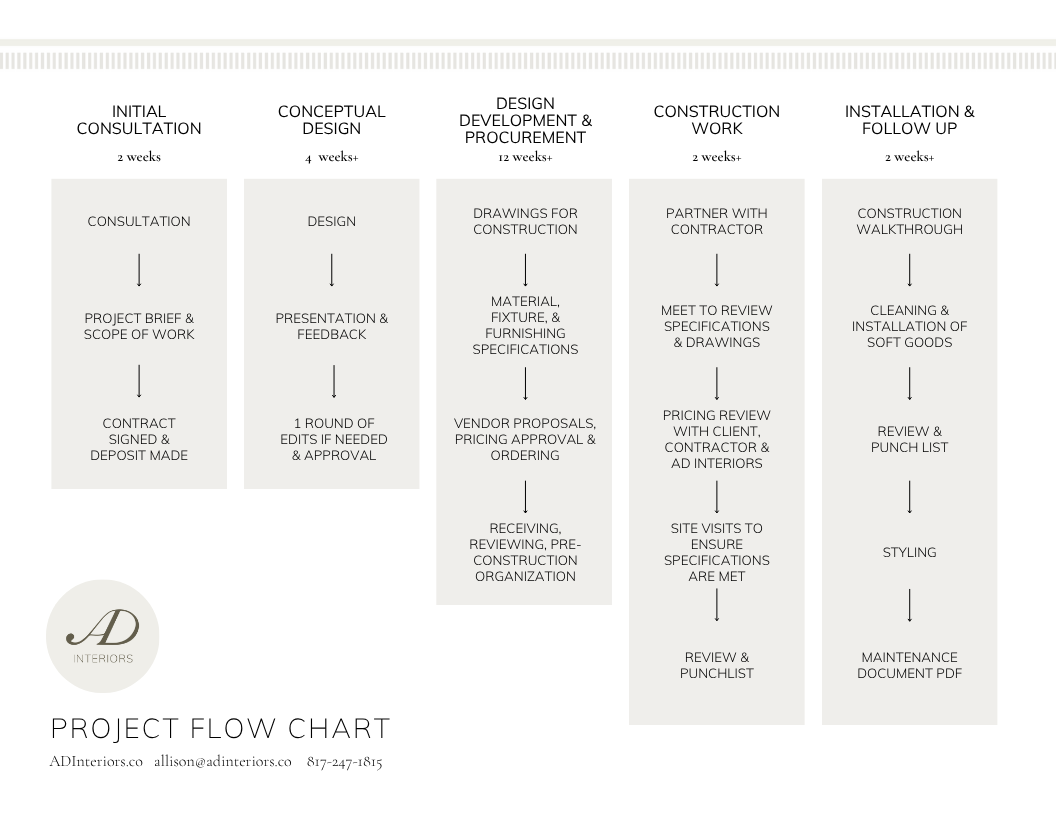 INITIAL CONSULTATION
2 weeks

CONSULTATION

PROJECT BRIEF & SCOPE OF WORK

CONTRACT SIGNED & DEPOSIT MADE

CONCEPTUAL DESIGN
4 weeks+

DESIGN

PRESENTATION & FEEDBACK

1 ROUND OF EDITS IF NEEDED & APPROVAL

DESIGN DEVELOPMENT & PROCUREMENT
12 weeks+

DRAWINGS FOR CONSTRUCTION

MATERIAL, FIXTURE, & FURNISHING SPECIFICATIONS

VENDOR PROPOSALS, PRICING APPROVAL & ORDERING

RECEIVING, REVIEWING, PRE-CONSTRUCTION ORGANIZATION

CONSTRUCTION WORK
2 weeks+

PARTNER WITH CONTRACTOR

MEET TO REVIEW SPECIFICATIONS & DRAWINGS

PRICING REVIEW WITH CLIENT, CONTRACTOR & AD INTERIORS

SITE VISITS TO ENSURE SPECIFICATIONS ARE MET

REVIEW & PUNCHLIST

INSTALLATION & FOLLOW UP
2 weeks+

CONSTRUCTION WALKTHROUGH

CLEANING & INSTALLATION OF SOFT GOODS

REVIEW & PUNCH LIST

STYLING

MAINTENANCE DOCUMENT PDF

AD
INTERIORS

PROJECT FLOW CHART

ADInteriors.co allison@adinteriors.co 817-247-1815